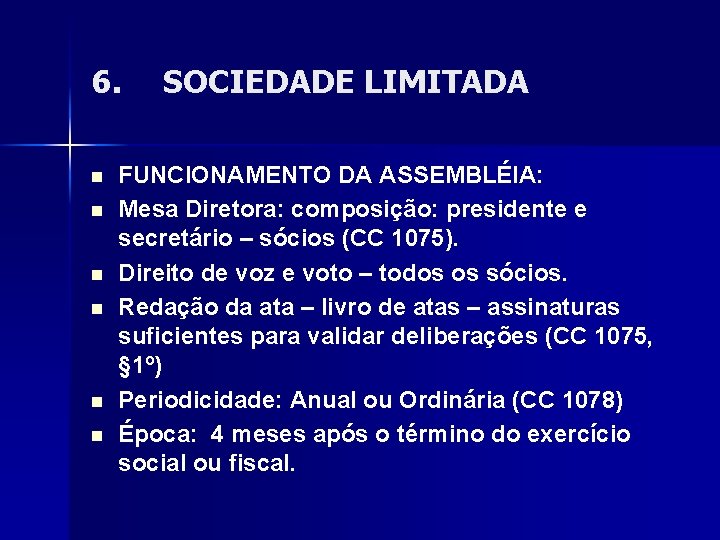 6. SOCIEDADE LIMITADA

- FUNCIONAMENTO DA ASSEMBLÉIA:
- Mesa Diretora: composição: presidente e secretário – sócios (CC 1075).
- Direito de voz e voto – todos os sócios.
- Redação da ata – livro de atas – assinaturas suficientes para validar deliberações (CC 1075, §1º)
- Periodicidade: Anual ou Ordinária (CC 1078)
- Época: 4 meses após o término do exercício social ou fiscal.